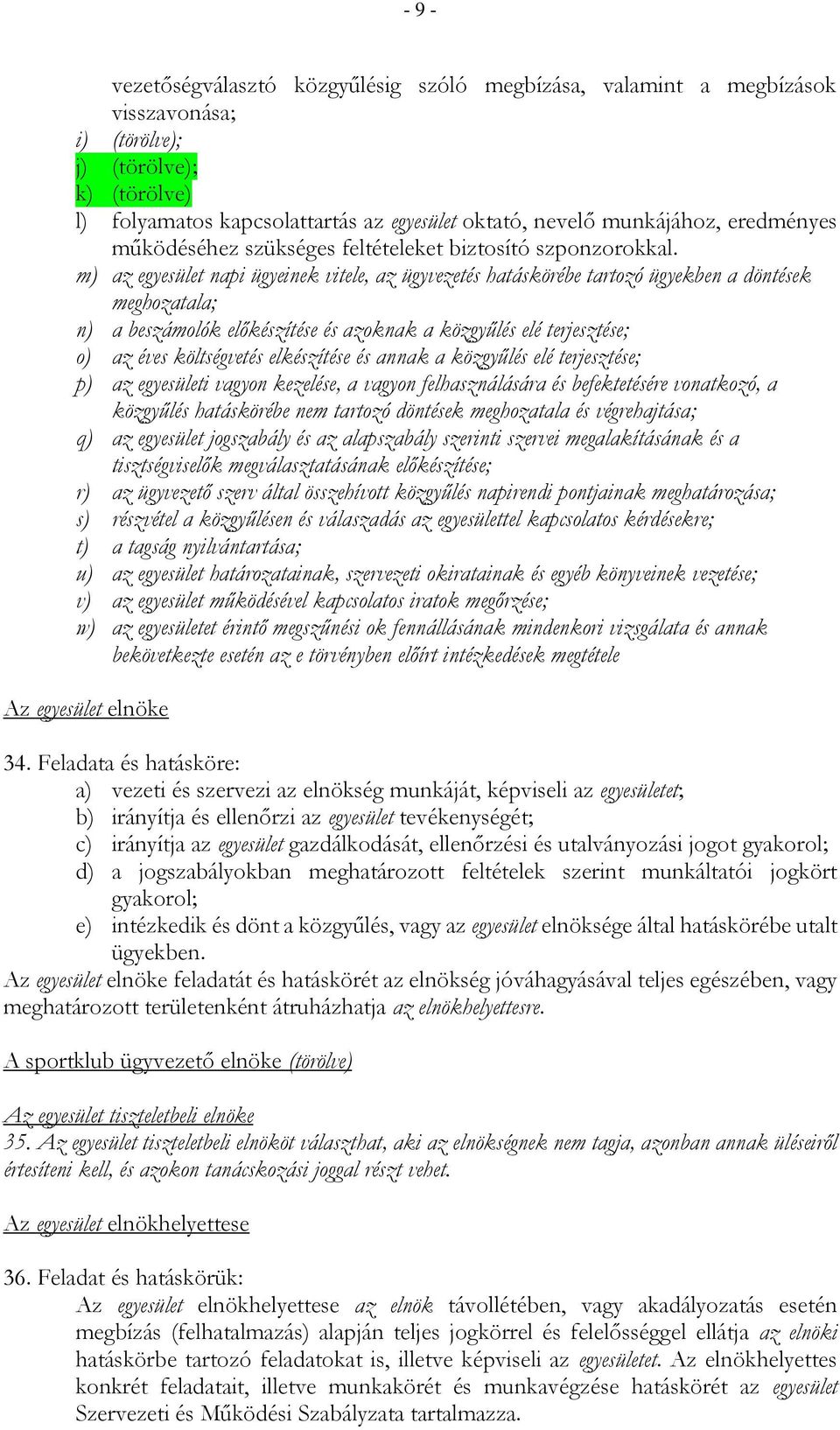 - 9 -

vezetőségválasztó közgyűlésig szóló megbízása, valamint a megbízások visszavonása;

i) (törölve);

j) (törölve);

k) (törölve)

l) folyamatos kapcsolattartás az egyesület oktató, nevelő munkájához, eredményes működéséhez szükséges feltételeket biztosító szponzorokkal.

m) az egyesület napi ügyeinek vitele, az ügyvezetés hatáskörébe tartozó ügyekben a döntések meghozatala;

n) a beszámolók előkészítése és azoknak a közgyűlés elé terjesztése;

o) az éves költségvetés elkészítése és annak a közgyűlés elé terjesztése;

p) az egyesületi vagyon kezelése, a vagyon felhasználására és befektetésére vonatkozó, a közgyűlés hatáskörébe nem tartozó döntések meghozatala és végrehajtása;

q) az egyesület jogszabály és az alapszabály szerinti szervei megalakításának és a tisztségviselők megválasztatásának előkészítése;

r) az ügyvezető szerv által összehívott közgyűlés napirendi pontjainak meghatározása;

s) részvétel a közgyűlésen és válaszadás az egyesülettel kapcsolatos kérdésekre;

t) a tagság nyilvántartása;

u) az egyesület határozatainak, szervezeti okiratainak és egyéb könyveinek vezetése;

v) az egyesület működésével kapcsolatos iratok megőrzése;

w) az egyesületet érintő megszűnési ok fennállásának mindenkori vizsgálata és annak bekövetkezte esetén az e törvényben előírt intézkedések megtétele

Az egyesület elnöke

34. Feladata és hatásköre:

a) vezeti és szervezi az elnökség munkáját, képviseli az egyesületet;

b) irányítja és ellenőrzi az egyesület tevékenységét;

c) irányítja az egyesület gazdálkodását, ellenőrzési és utalványozási jogot gyakorol;

d) a jogszabályokban meghatározott feltételek szerint munkáltatói jogkört gyakorol;

e) intézkedik és dönt a közgyűlés, vagy az egyesület elnöksége által hatáskörébe utalt ügyekben.

Az egyesület elnöke feladatát és hatáskörét az elnökség jóváhagyásával teljes egészében, vagy meghatározott területenként átruházhatja az elnökhelyettesre.

A sportklub ügyvezető elnöke (törölve)

Az egyesület tiszteletbeli elnöke

35. Az egyesület tiszteletbeli elnököt választhat, aki az elnökségnek nem tagja, azonban annak üléseiről értesíteni kell, és azokon tanácskozási joggal részt vehet.

Az egyesület elnökhelyettese

36. Feladat és hatáskörük:

Az egyesület elnökhelyettese az elnök távollétében, vagy akadályozatás esetén megbízás (felhatalmazás) alapján teljes jogkörrel és felelősséggel ellátja az elnöki hatáskörbe tartozó feladatokat is, illetve képviseli az egyesületet. Az elnökhelyettes konkrét feladatait, illetve munkakörét és munkavégzése hatáskörét az egyesület Szervezeti és Működési Szabályzata tartalmazza.